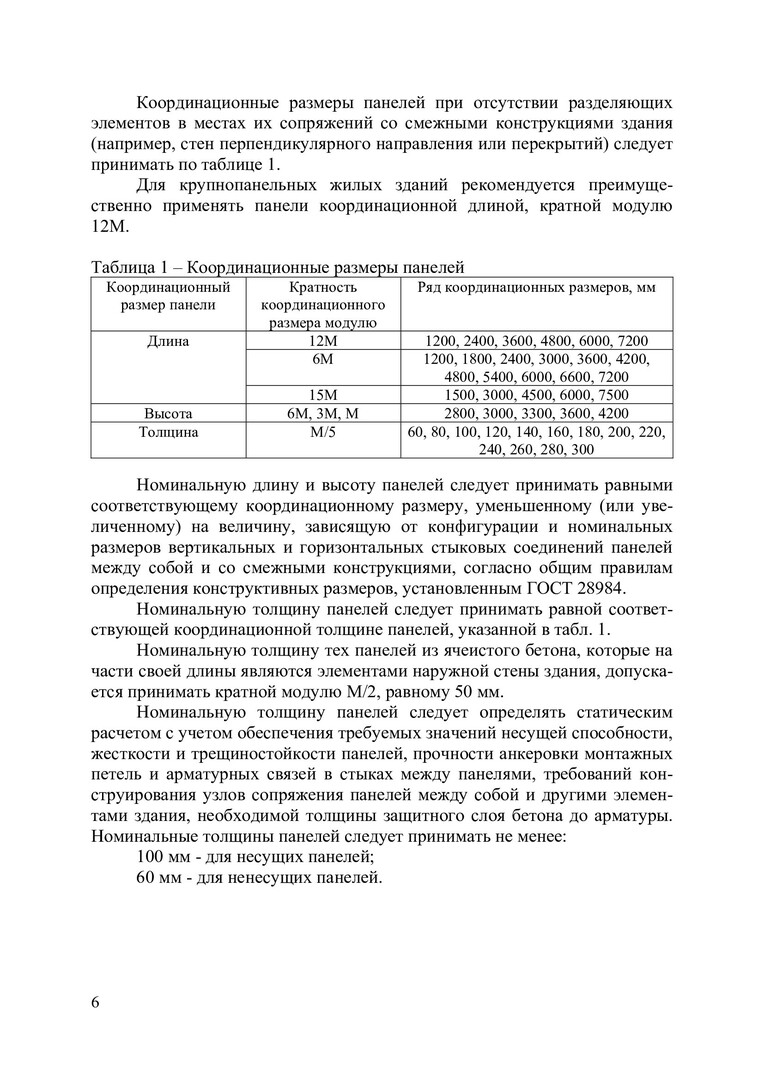 Координационные размеры панелей при отсутствии разделяющих элементов в местах их сопряжений со смежными конструкциями здания (например, стен перпендикулярного направления или перекрытий) следует принимать по таблице 1.

Для крупнопанельных жилых зданий рекомендуется преимущественно применять панели координационной длиной, кратной модулю 12М.

Таблица 1 – Координационные размеры панелей

| Координационный размер панели | Кратность координационного размера модулю | Ряд координационных размеров, мм |
|---|---|---|
| Длина | 12М | 1200, 2400, 3600, 4800, 6000, 7200 |
| | 6М | 1200, 1800, 2400, 3000, 3600, 4200, 4800, 5400, 6000, 6600, 7200 |
| | 15М | 1500, 3000, 4500, 6000, 7500 |
| Высота | 6М, 3М, М | 2800, 3000, 3300, 3600, 4200 |
| Толщина | М/5 | 60, 80, 100, 120, 140, 160, 180, 200, 220, 240, 260, 280, 300 |

Номинальную длину и высоту панелей следует принимать равными соответствующему координационному размеру, уменьшенному (или увеличенному) на величину, зависящую от конфигурации и номинальных размеров вертикальных и горизонтальных стыковых соединений панелей между собой и со смежными конструкциями, согласно общим правилам определения конструктивных размеров, установленным ГОСТ 28984.

Номинальную толщину панелей следует принимать равной соответствующей координационной толщине панелей, указанной в табл. 1.

Номинальную толщину тех панелей из ячеистого бетона, которые на части своей длины являются элементами наружной стены здания, допускается принимать кратной модулю М/2, равному 50 мм.

Номинальную толщину панелей следует определять статическим расчетом с учетом обеспечения требуемых значений несущей способности, жесткости и трещиностойкости панелей, прочности анкеровки монтажных петель и арматурных связей в стыках между панелями, требований конструирования узлов сопряжения панелей между собой и другими элементами здания, необходимой толщины защитного слоя бетона до арматуры. Номинальные толщины панелей следует принимать не менее:

100 мм - для несущих панелей;

60 мм - для ненесущих панелей.

6